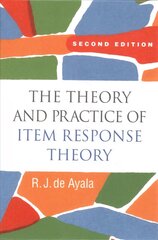 SECOND EDITION

THE THEORY AND PRACTICE OF ITEM RESPONSE THEORY

R. J. de Ayala